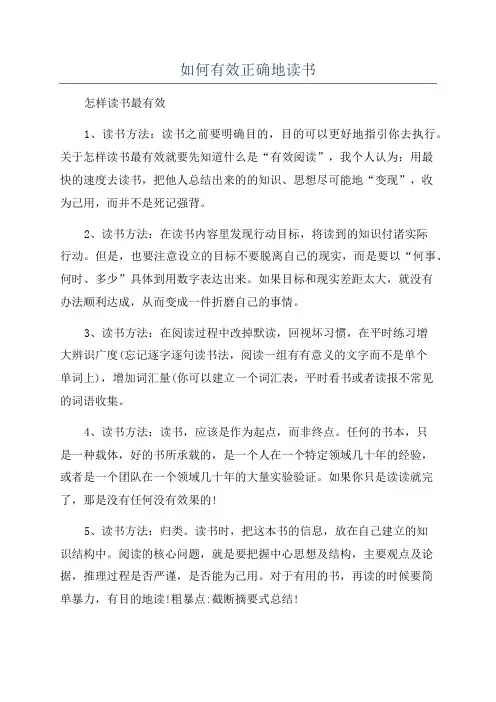 如何有效正确地读书

怎样读书最有效

1、读书方法：读书之前要明确目的，目的可以更好地指引你去执行。关于怎样读书最有效就要先知道什么是“有效阅读”，我个人认为：用最快的速度去读书，把他人总结出来的的知识、思想尽可能地“变现”，收为己用，而并不是死记强背。

2、读书方法：在读书内容里发现行动目标，将读到的知识付诸实际行动。但是，也要注意设立的目标不要脱离自己的现实，而是要以“何事、何时、多少”具体到用数字表达出来。如果目标和现实差距太大，就没有办法顺利达成，从而变成一件折磨自己的事情。

3、读书方法：在阅读过程中改掉默读，回视坏习惯，在平时练习增大辨识广度(忘记逐字逐句读书法，阅读一组有有意义的文字而不是单个单词上)，增加词汇量(你可以建立一个词汇表，平时看书或者读报不常见的词语收集。

4、读书方法：读书，应该是作为起点，而非终点。任何的书本，只是一种载体，好的书所承载的，是一个人在一个特定领域几十年的经验，或者是一个团队在一个领域几十年的大量实验验证。如果你只是读读就完了，那是没有任何没有效果的!

5、读书方法：归类。读书时，把这本书的信息，放在自己建立的知识结构中。阅读的核心问题，就是要把握中心思想及结构，主要观点及论据，推理过程是否严谨，是否能为己用。对于有用的书，再读的时候要简单暴力，有目的地读!粗暴点:截断摘要式总结!